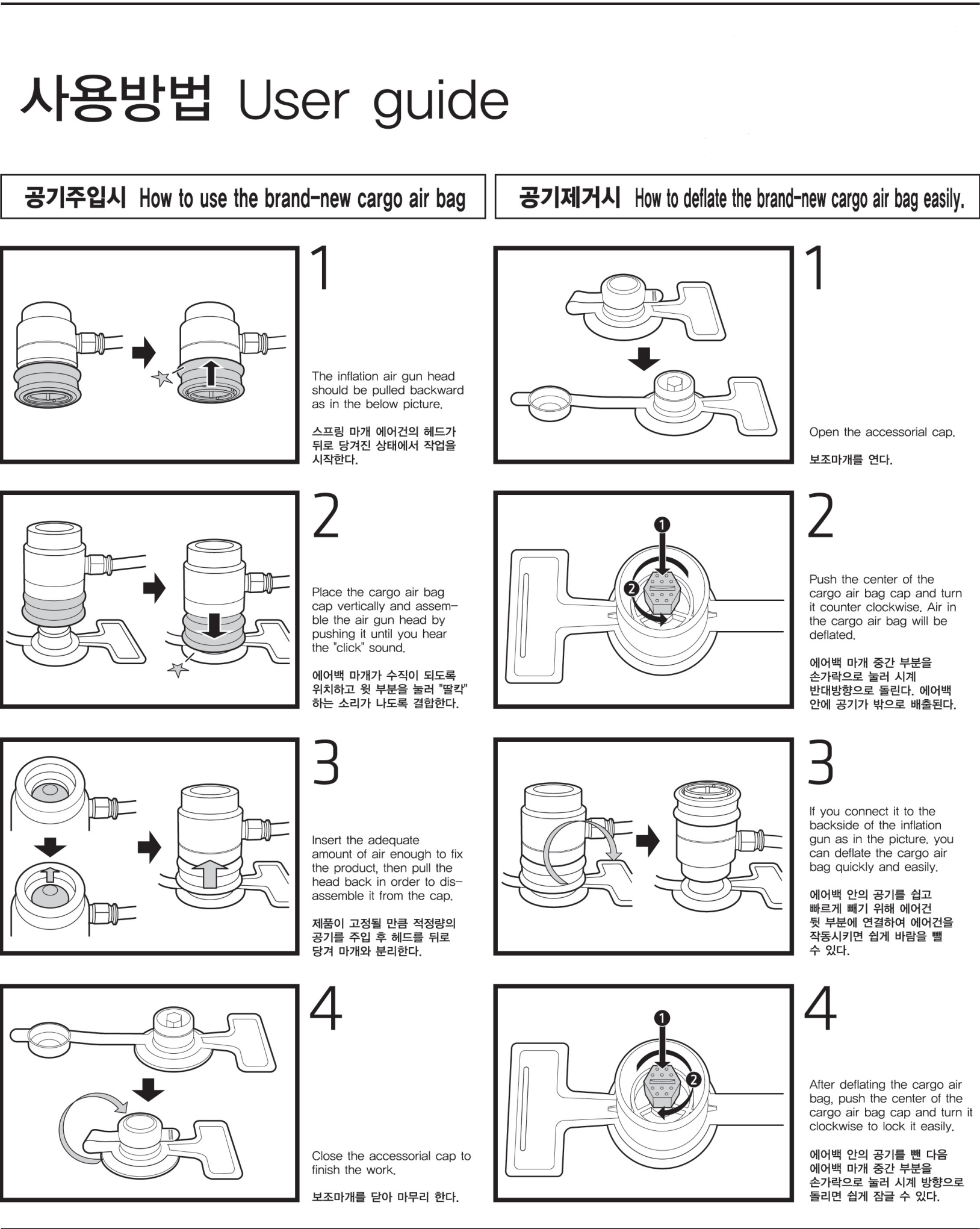 사용방법 User guide

공기주입시 How to use the brand-new cargo air bag

1

The inflation air gun head should be pulled backward as in the below picture.

스프링 마개 에어건의 헤드가 뒤로 당겨진 상태에서 작업을 시작한다.

2

Place the cargo air bag cap vertically and assemble the air gun head by pushing it until you hear the "click" sound.

에어백 마개가 수직이 되도록 위치하고 윗 부분을 눌러 "딸칵" 하는 소리가 나도록 결합한다.

3

Insert the adequate amount of air enough to fix the product, then pull the head back in order to disassemble it from the cap.

제품이 고정될 만큼 적정량의 공기를 주입 후 헤드를 뒤로 당겨 마개와 분리한다.

4

Close the accessorial cap to finish the work.

보조마개를 닫아 마무리 한다.

공기제거시 How to deflate the brand-new cargo air bag easily.

1

Open the accessorial cap.

보조마개를 연다.

2

1

2

Push the center of the cargo air bag cap and turn it counter clockwise. Air in the cargo air bag will be deflated.

에어백 마개 중간 부분을 손가락으로 눌러 시계 반대방향으로 돌린다. 에어백 안에 공기가 밖으로 배출된다.

3

If you connect it to the backside of the inflation gun as in the picture, you can deflate the cargo air bag quickly and easily.

에어백 안의 공기를 쉽고 빠르게 빼기 위해 에어건 뒷 부분에 연결하여 에어건을 작동시키면 쉽게 바람을 뺄 수 있다.

4

1

2

After deflating the cargo air bag, push the center of the cargo air bag cap and turn it clockwise to lock it easily.

에어백 안의 공기를 뺀 다음 에어백 마개 중간 부분을 손가락으로 눌러 시계 방향으로 돌리면 쉽게 잠글 수 있다.